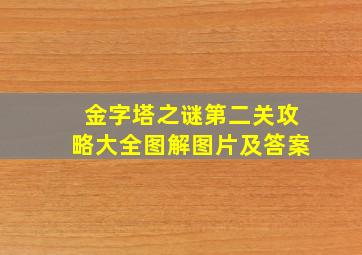 金字塔之谜第二关攻略大全图解图片及答案